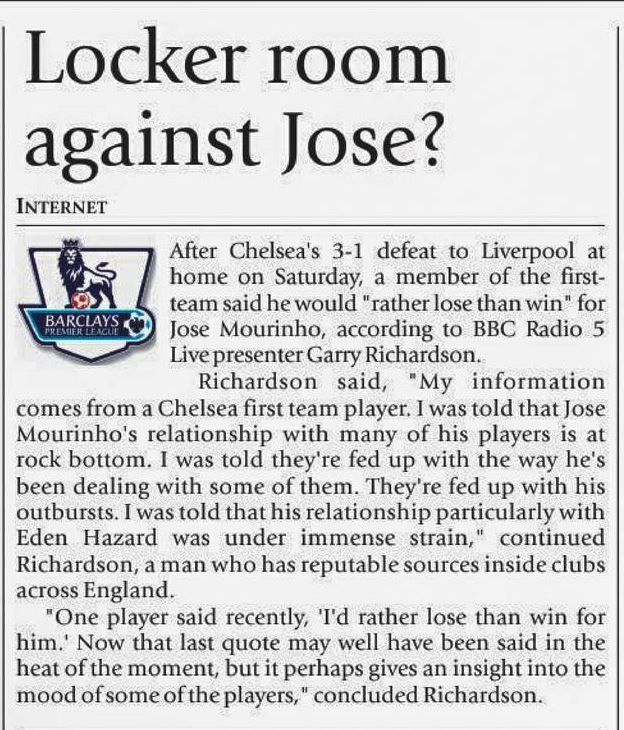 Locker room against Jose?

INTERNET

BARCLAYS PREMIER LEAGUE

After Chelsea's 3-1 defeat to Liverpool at home on Saturday, a member of the first-team said he would "rather lose than win" for Jose Mourinho, according to BBC Radio 5 Live presenter Garry Richardson.

Richardson said, "My information comes from a Chelsea first team player. I was told that Jose Mourinho's relationship with many of his players is at rock bottom. I was told they're fed up with the way he's been dealing with some of them. They're fed up with his outbursts. I was told that his relationship particularly with Eden Hazard was under immense strain," continued Richardson, a man who has reputable sources inside clubs across England.

"One player said recently, 'I'd rather lose than win for him.' Now that last quote may well have been said in the heat of the moment, but it perhaps gives an insight into the mood of some of the players," concluded Richardson.